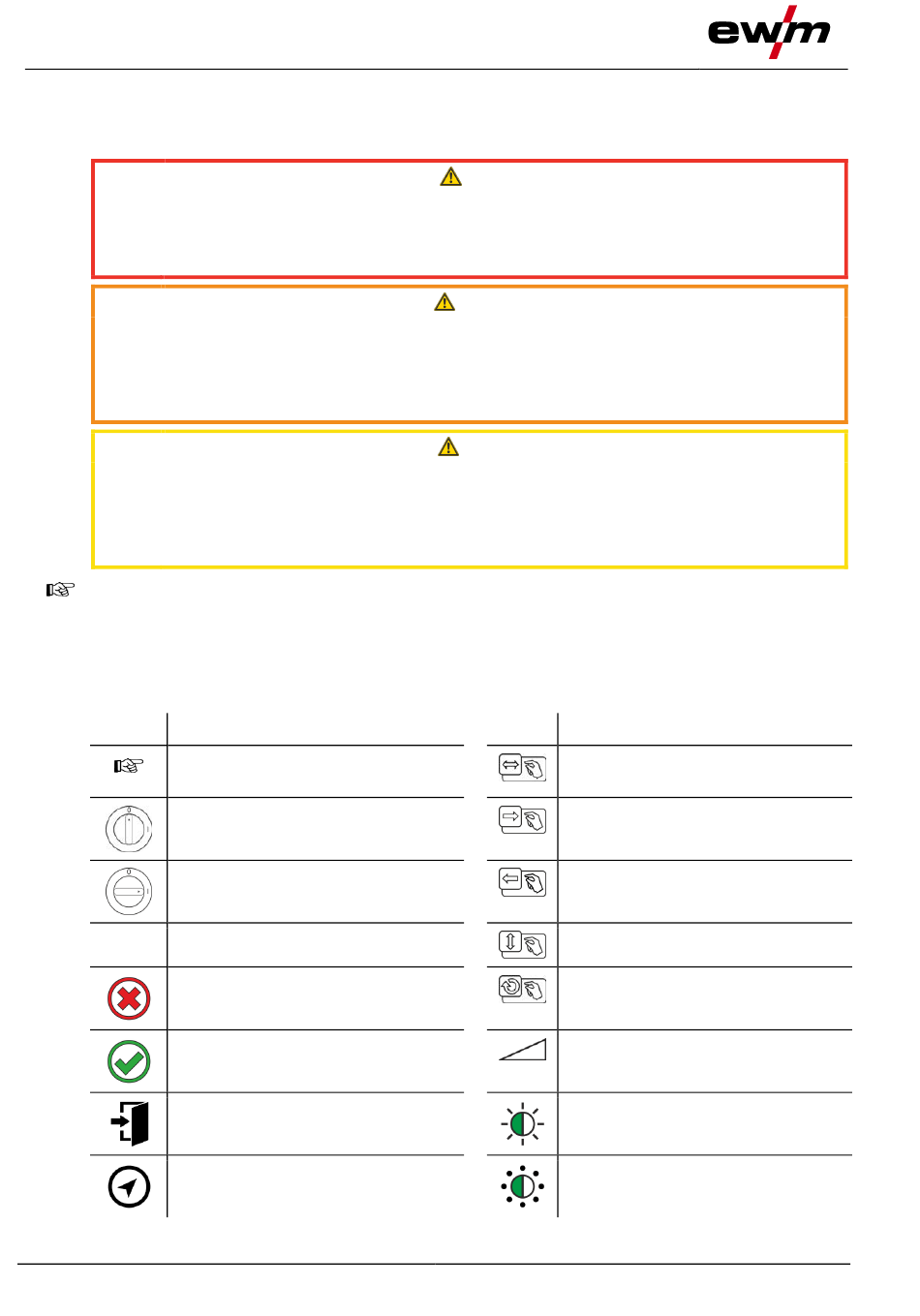 ewm